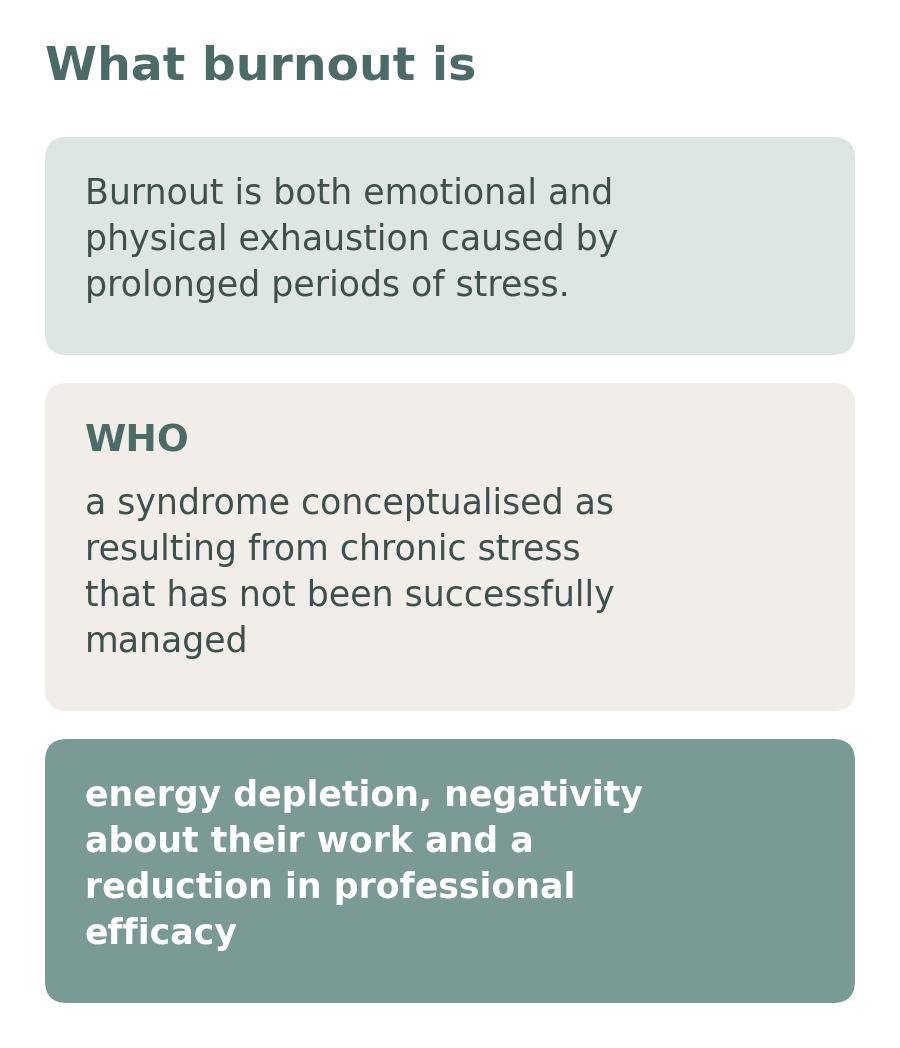 What burnout is

Burnout is both emotional and physical exhaustion caused by prolonged periods of stress.

WHO

a syndrome conceptualised as resulting from chronic stress that has not been successfully managed

energy depletion, negativity about their work and a reduction in professional efficacy